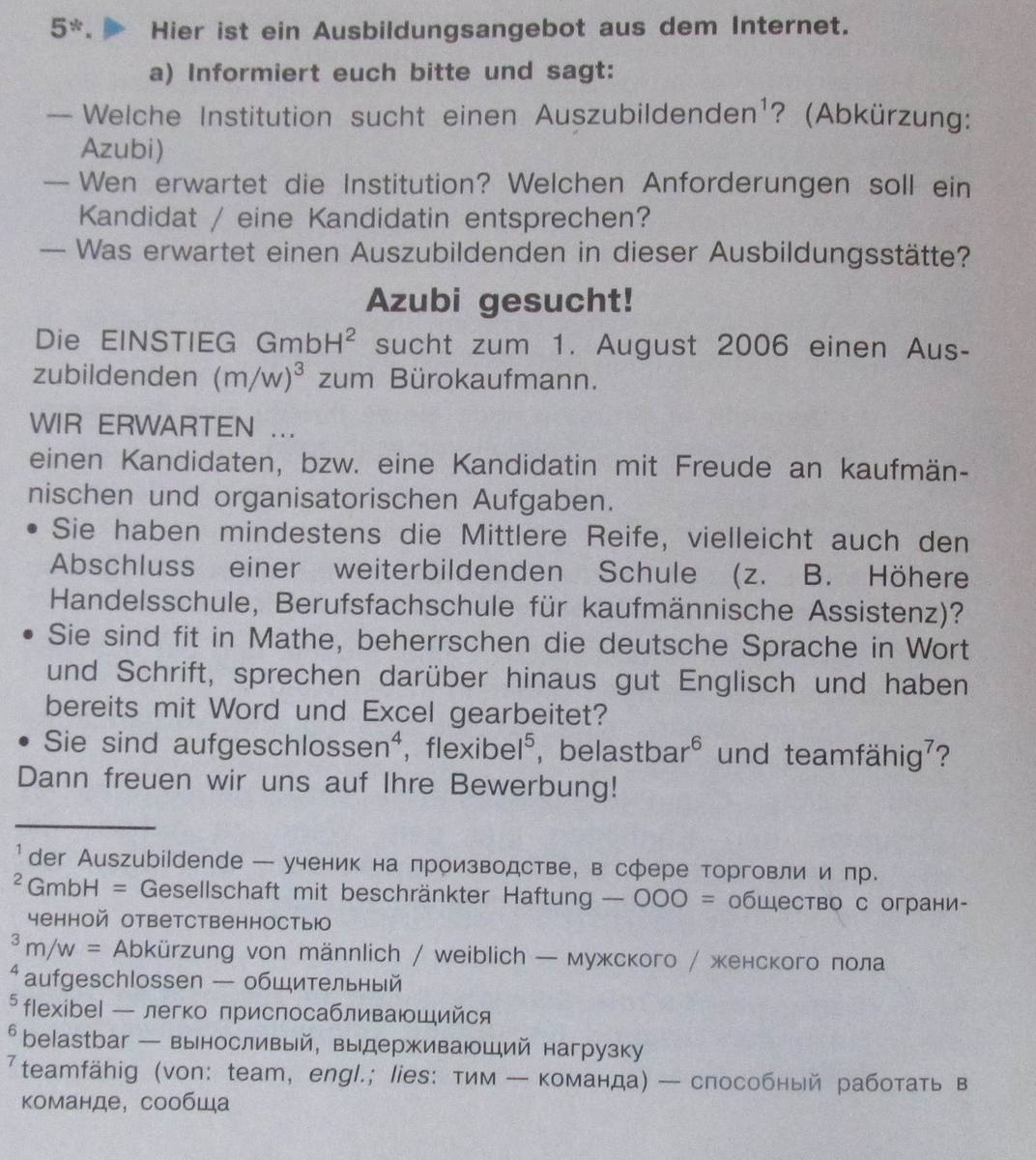 5*. Hier ist ein Ausbildungsangebot aus dem Internet.

a) Informiert euch bitte und sagt:

— Welche Institution sucht einen Auszubildenden$^1$? (Abkürzung: Azubi)
— Wen erwartet die Institution? Welchen Anforderungen soll ein Kandidat / eine Kandidatin entsprechen?
— Was erwartet einen Auszubildenden in dieser Ausbildungsstätte?

Azubi gesucht!

Die EINSTIEG GmbH$^2$ sucht zum 1. August 2006 einen Auszubildenden (m/w)$^3$ zum Bürokaufmann.

WIR ERWARTEN ...
einen Kandidaten, bzw. eine Kandidatin mit Freude an kaufmännischen und organisatorischen Aufgaben.
• Sie haben mindestens die Mittlere Reife, vielleicht auch den Abschluss einer weiterbildenden Schule (z. B. Höhere Handelsschule, Berufsfachschule für kaufmännische Assistenz)?
• Sie sind fit in Mathe, beherrschen die deutsche Sprache in Wort und Schrift, sprechen darüber hinaus gut Englisch und haben bereits mit Word und Excel gearbeitet?
• Sie sind aufgeschlossen$^4$, flexibel$^5$, belastbar$^6$ und teamfähig$^7$?
Dann freuen wir uns auf Ihre Bewerbung!

$^1$ der Auszubildende — ученик на производстве, в сфере торговли и пр.
$^2$ GmbH = Gesellschaft mit beschränkter Haftung — ООО = общество с ограниченной ответственностью
$^3$ m/w = Abkürzung von männlich / weiblich — мужского / женского пола
$^4$ aufgeschlossen — общительный
$^5$ flexibel — легко приспосабливающийся
$^6$ belastbar — выносливый, выдерживающий нагрузку
$^7$ teamfähig (von: team, engl.; lies: тим — команда) — способный работать в команде, сообща